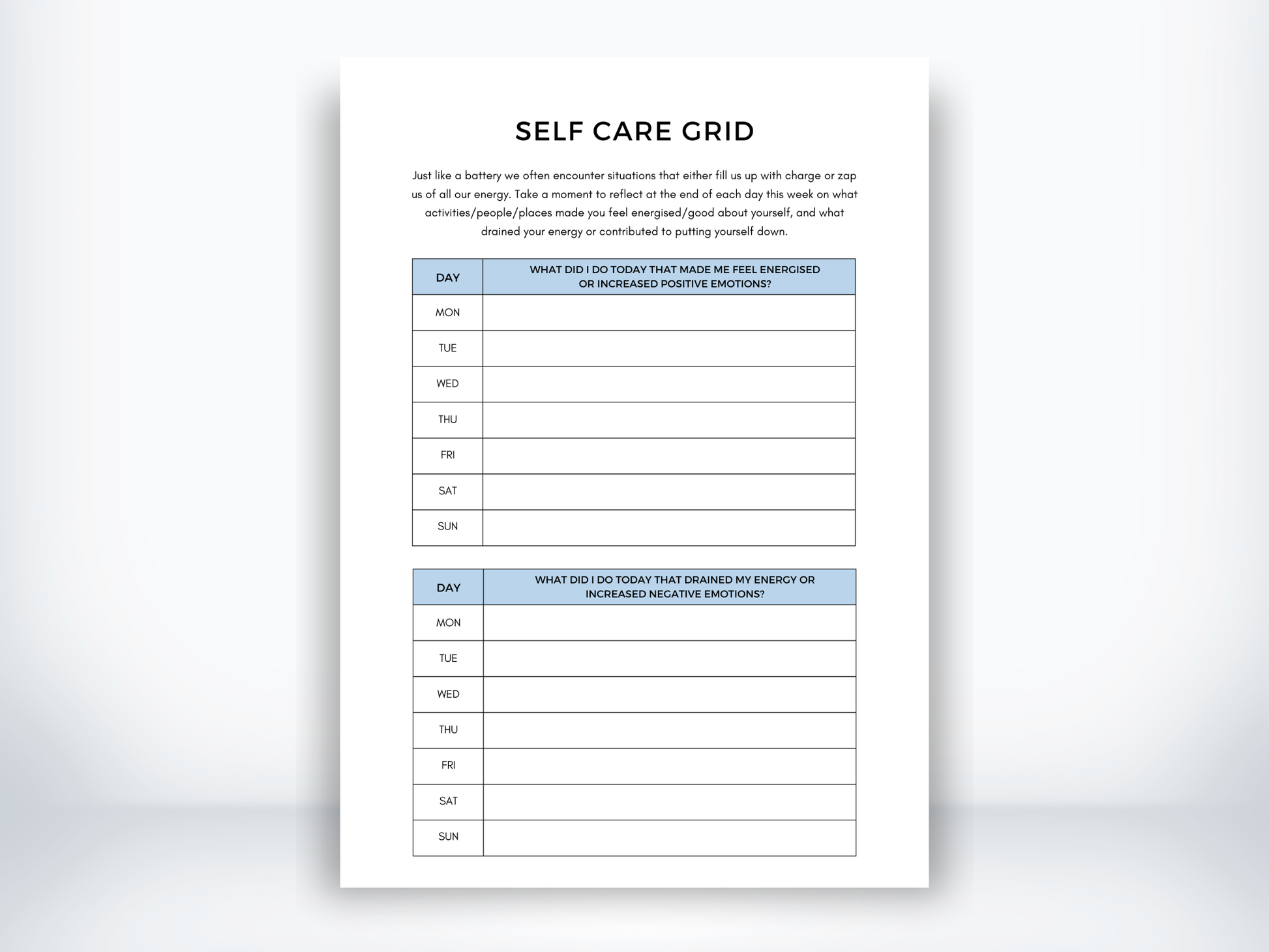 SELF CARE GRID

Just like a battery we often encounter situations that either fill us up with charge or zap us of all our energy. Take a moment to reflect at the end of each day this week on what activities/people/places made you feel energised/good about yourself, and what drained your energy or contributed to putting yourself down.

| DAY | WHAT DID I DO TODAY THAT MADE ME FEEL ENERGISED OR INCREASED POSITIVE EMOTIONS? |
|---|---|
| MON | |
| TUE | |
| WED | |
| THU | |
| FRI | |
| SAT | |
| SUN | |

| DAY | WHAT DID I DO TODAY THAT DRAINED MY ENERGY OR INCREASED NEGATIVE EMOTIONS? |
|---|---|
| MON | |
| TUE | |
| WED | |
| THU | |
| FRI | |
| SAT | |
| SUN | |